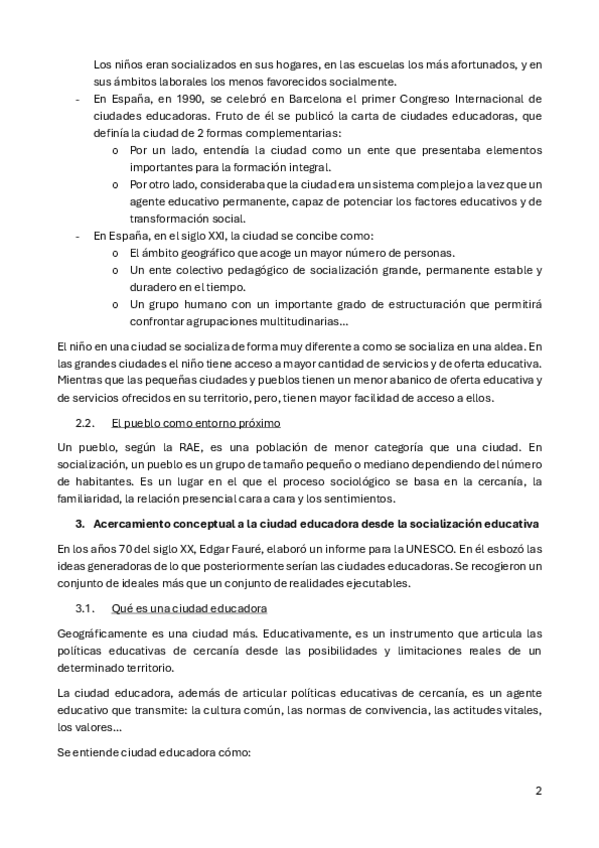 Los niños eran socializados en sus hogares, en las escuelas los más afortunados, y en sus ámbitos laborales los menos favorecidos socialmente.

- En España, en 1990, se celebró en Barcelona el primer Congreso Internacional de ciudades educadoras. Fruto de él se publicó la carta de ciudades educadoras, que definía la ciudad de 2 formas complementarias:
  o Por un lado, entendía la ciudad como un ente que presentaba elementos importantes para la formación integral.
  o Por otro lado, consideraba que la ciudad era un sistema complejo a la vez que un agente educativo permanente, capaz de potenciar los factores educativos y de transformación social.
- En España, en el siglo XXI, la ciudad se concibe como:
  o El ámbito geográfico que acoge un mayor número de personas.
  o Un ente colectivo pedagógico de socialización grande, permanente estable y duradero en el tiempo.
  o Un grupo humano con un importante grado de estructuración que permitirá confrontar agrupaciones multitudinarias...

El niño en una ciudad se socializa de forma muy diferente a como se socializa en una aldea. En las grandes ciudades el niño tiene acceso a mayor cantidad de servicios y de oferta educativa. Mientras que las pequeñas ciudades y pueblos tienen un menor abanico de oferta educativa y de servicios ofrecidos en su territorio, pero, tienen mayor facilidad de acceso a ellos.

2.2. El pueblo como entorno próximo

Un pueblo, según la RAE, es una población de menor categoría que una ciudad. En socialización, un pueblo es un grupo de tamaño pequeño o mediano dependiendo del número de habitantes. Es un lugar en el que el proceso sociológico se basa en la cercanía, la familiaridad, la relación presencial cara a cara y los sentimientos.

3. Acercamiento conceptual a la ciudad educadora desde la socialización educativa

En los años 70 del siglo XX, Edgar Fauré, elaboró un informe para la UNESCO. En él esbozó las ideas generadoras de lo que posteriormente serían las ciudades educadoras. Se recogieron un conjunto de ideales más que un conjunto de realidades ejecutables.

3.1. Qué es una ciudad educadora

Geográficamente es una ciudad más. Educativamente, es un instrumento que articula las políticas educativas de cercanía desde las posibilidades y limitaciones reales de un determinado territorio.

La ciudad educadora, además de articular políticas educativas de cercanía, es un agente educativo que transmite: la cultura común, las normas de convivencia, las actitudes vitales, los valores...

Se entiende ciudad educadora cómo:

2